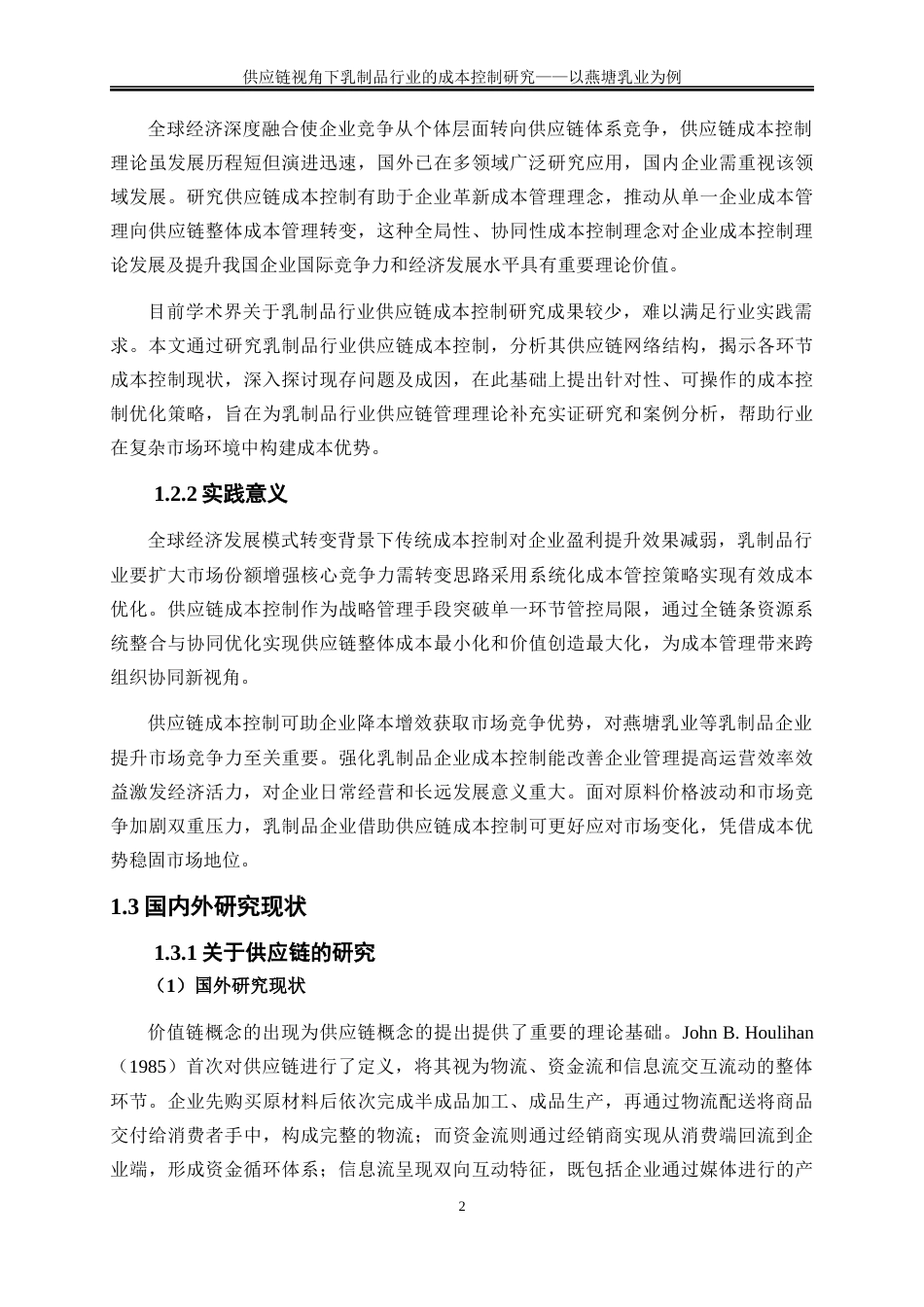 供应链视角下乳制品行业的成本控制研究——以燕塘乳业为例

全球经济深度融合使企业竞争从个体层面转向供应链体系竞争，供应链成本控制理论虽发展历程短但演进迅速，国外已在多领域广泛研究应用，国内企业需重视该领域发展。研究供应链成本控制有助于企业革新成本管理理念，推动从单一企业成本管理向供应链整体成本管理转变，这种全局性、协同性成本控制理念对企业成本控制理论发展及提升我国企业国际竞争力和经济发展水平具有重要理论价值。

目前学术界关于乳制品行业供应链成本控制研究成果较少，难以满足行业实践需求。本文通过研究乳制品行业供应链成本控制，分析其供应链网络结构，揭示各环节成本控制现状，深入探讨现存问题及成因，在此基础上提出针对性、可操作的成本控制优化策略，旨在为乳制品行业供应链管理理论补充实证研究和案例分析，帮助行业在复杂市场环境中构建成本优势。

1.2.2 实践意义

全球经济发展模式转变背景下传统成本控制对企业盈利提升效果减弱，乳制品行业要扩大市场份额增强核心竞争力需转变思路采用系统化成本管控策略实现有效成本优化。供应链成本控制作为战略管理手段突破单一环节管控局限，通过全链条资源系统整合与协同优化实现供应链整体成本最小化和价值创造最大化，为成本管理带来跨组织协同新视角。

供应链成本控制可助企业降本增效获取市场竞争优势，对燕塘乳业等乳制品企业提升市场竞争力至关重要。强化乳制品企业成本控制能改善企业管理提高运营效率效益激发经济活力，对企业日常经营和长远发展意义重大。面对原料价格波动和市场竞争加剧双重压力，乳制品企业借助供应链成本控制可更好应对市场变化，凭借成本优势稳固市场地位。

1.3 国内外研究现状

1.3.1 关于供应链的研究

（1）国外研究现状

价值链概念的出现为供应链概念的提出提供了重要的理论基础。John B. Houlihan（1985）首次对供应链进行了定义，将其视为物流、资金流和信息流交互流动的整体环节。企业先购买原材料后依次完成半成品加工、成品生产，再通过物流配送将商品交付给消费者手中，构成完整的物流；而资金流则通过经销商实现从消费端回流到企业端，形成资金循环体系；信息流呈现双向互动特征，既包括企业通过媒体进行的产

2